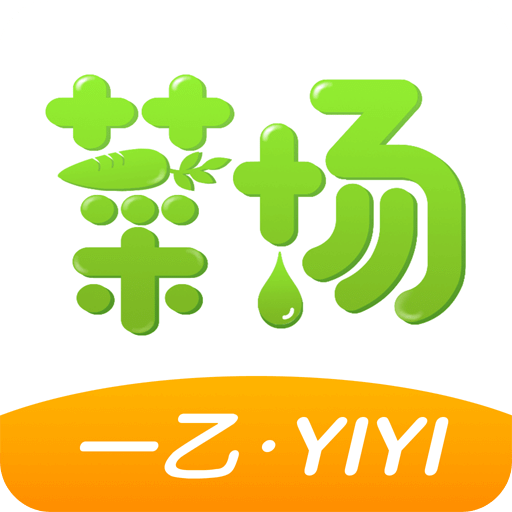 菜场

一乙·YIYI